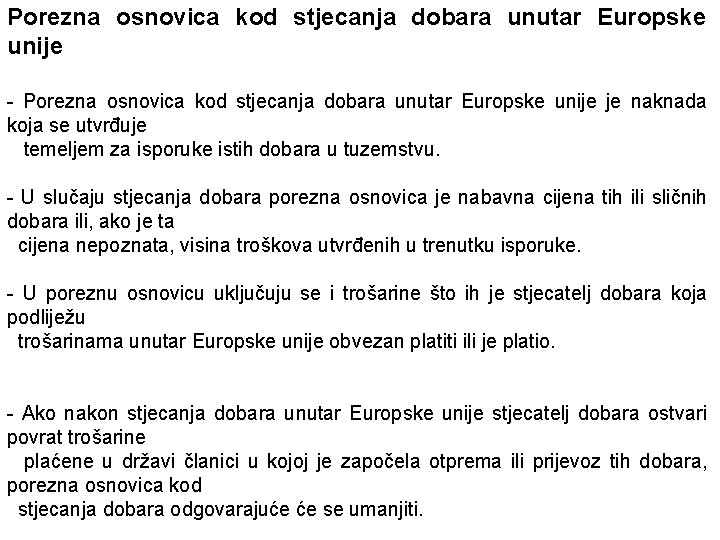 Porezna osnovica kod stjecanja dobara unutar Europske unije

- Porezna osnovica kod stjecanja dobara unutar Europske unije je naknada koja se utvrđuje temeljem za isporuke istih dobara u tuzemstvu.

- U slučaju stjecanja dobara porezna osnovica je nabavna cijena tih ili sličnih dobara ili, ako je ta cijena nepoznata, visina troškova utvrđenih u trenutku isporuke.

- U poreznu osnovicu uključuju se i trošarine što ih je stjecatelj dobara koja podliježu trošarinama unutar Europske unije obvezan platiti ili je platio.

- Ako nakon stjecanja dobara unutar Europske unije stjecatelj dobara ostvari povrat trošarine plaćene u državi članici u kojoj je započela otprema ili prijevoz tih dobara, porezna osnovica kod stjecanja dobara odgovarajuće će se umanjiti.